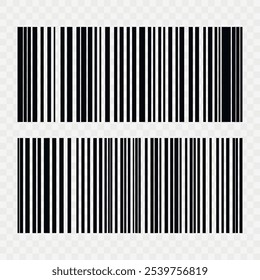 shutterstock.com · 2539756819